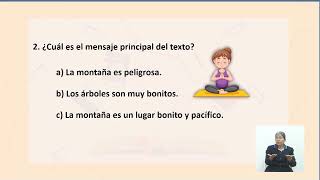 2. ¿Cuál es el mensaje principal del texto?

a) La montaña es peligrosa.

b) Los árboles son muy bonitos.

c) La montaña es un lugar bonito y pacífico.